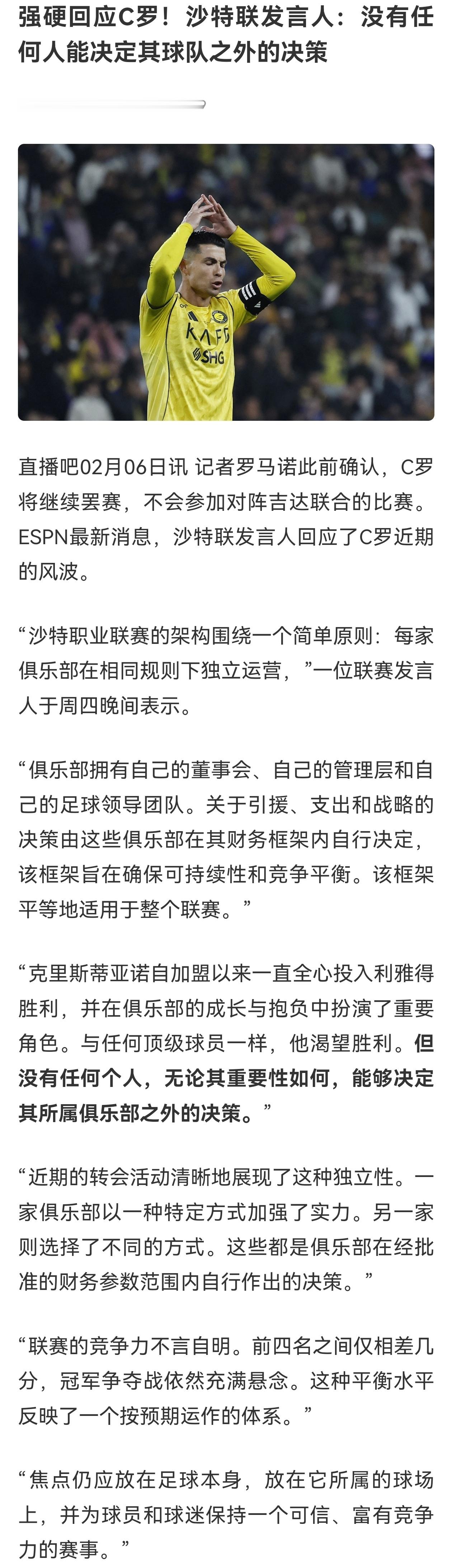 强硬回应C罗！沙特联发言人：没有任何人能决定其球队之外的决策

KAFD
SHG

直播吧02月06日讯 记者罗马诺此前确认，C罗将继续罢赛，不会参加对阵吉达联合的比赛。ESPN最新消息，沙特联发言人回应了C罗近期的风波。

“沙特职业联赛的架构围绕一个简单原则：每家俱乐部在相同规则下独立运营，”一位联赛发言人于周四晚间表示。

“俱乐部拥有自己的董事会、自己的管理层和自己的足球领导团队。关于引援、支出和战略的决策由这些俱乐部在其财务框架内自行决定，该框架旨在确保可持续性和竞争平衡。该框架平等地适用于整个联赛。”

“克里斯蒂亚诺自加盟以来一直全心投入利雅得胜利，并在俱乐部的成长与抱负中扮演了重要角色。与任何顶级球员一样，他渴望胜利。但没有任何个人，无论其重要性如何，能够决定其所属俱乐部之外的决策。”

“近期的转会活动清晰地展现了这种独立性。一家俱乐部以一种特定方式加强了实力。另一家则选择了不同的方式。这些都是俱乐部在经批准的财务参数范围内自行作出的决策。”

“联赛的竞争力不言自明。前四名之间仅相差几分，冠军争夺战依然充满悬念。这种平衡水平反映了一个按预期运作的体系。”

“焦点仍应放在足球本身，放在它所属的球场上，并为球员和球迷保持一个可信、富有竞争力的赛事。”